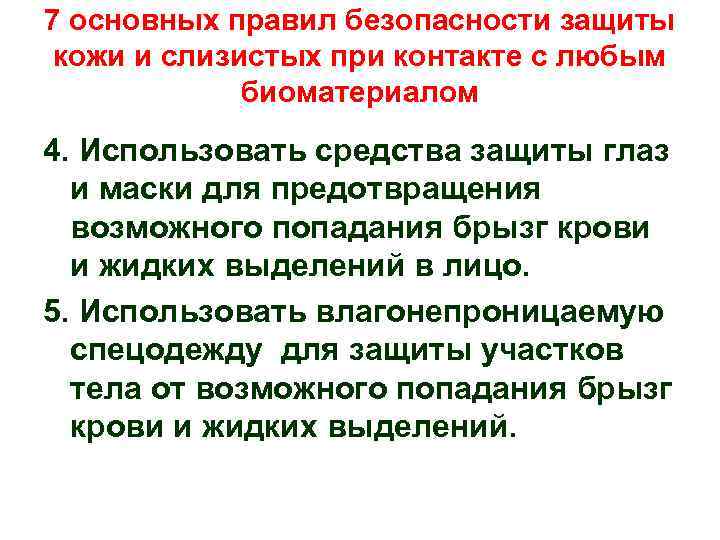 7 основных правил безопасности защиты кожи и слизистых при контакте с любым биоматериалом

4. Использовать средства защиты глаз и маски для предотвращения возможного попадания брызг крови и жидких выделений в лицо.

5. Использовать влагонепроницаемую спецодежду для защиты участков тела от возможного попадания брызг крови и жидких выделений.